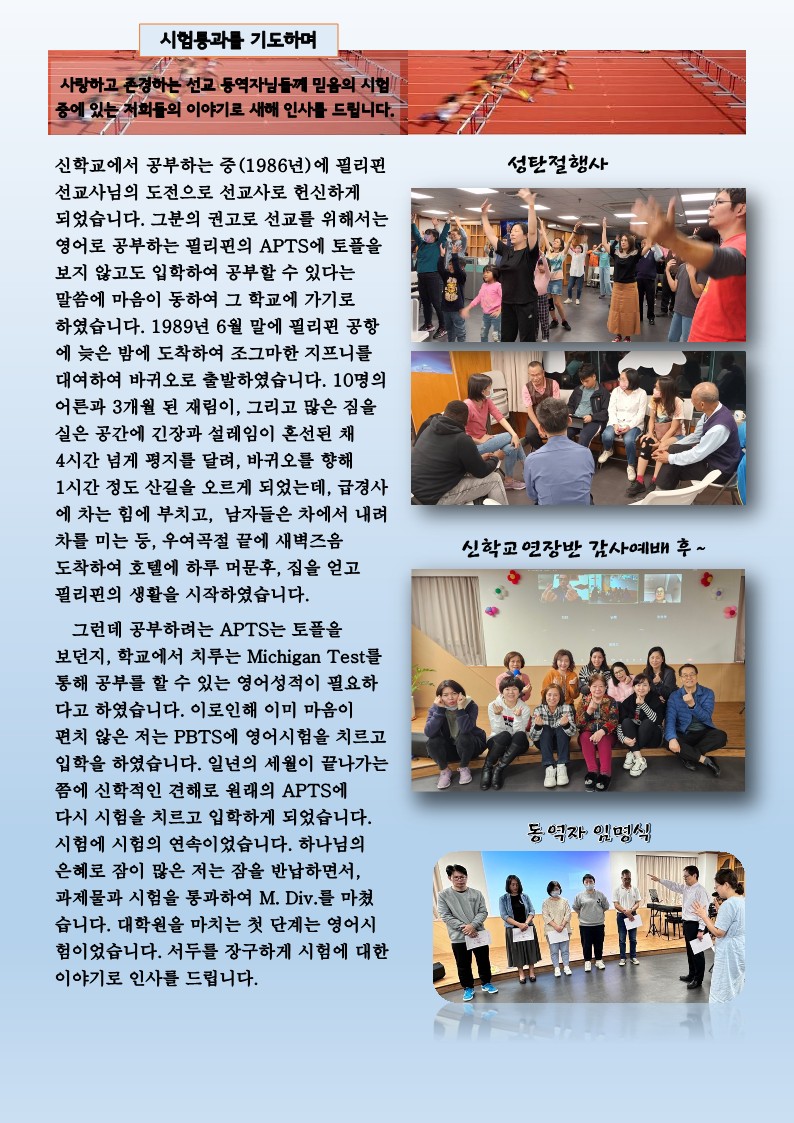 시험통과를 기도하며

사랑하고 존경하는 선교 동역자님들께 믿음의 시험 중에 있는 저희들의 이야기로 새해 인사를 드립니다.

신학교에서 공부하는 중(1986년)에 필리핀 선교사님의 도전으로 선교사로 헌신하게 되었습니다. 그분의 권고로 선교를 위해서는 영어로 공부하는 필리핀의 APTS에 토플을 보지 않고도 입학하여 공부할 수 있다는 말씀에 마음이 동하여 그 학교에 가기로 하였습니다. 1989년 6월 말에 필리핀 공항에 늦은 밤에 도착하여 조그마한 지프니를 대여하여 바귀오로 출발하였습니다. 10명의 어른과 3개월 된 재림이, 그리고 많은 짐을 실은 공간에 긴장과 설레임이 혼선된 채 4시간 넘게 평지를 달려, 바귀오를 향해 1시간 정도 산길을 오르게 되었는데, 급경사에 차는 힘에 부치고, 남자들은 차에서 내려 차를 미는 등, 우여곡절 끝에 새벽즈음 도착하여 호텔에 하루 머문후, 집을 얻고 필리핀의 생활을 시작하였습니다.

그런데 공부하려는 APTS는 토플을 보던지, 학교에서 치루는 Michigan Test를 통해 공부를 할 수 있는 영어성적이 필요하다고 하였습니다. 이로인해 이미 마음이 편치 않은 저는 PBTS에 영어시험을 치르고 입학을 하였습니다. 일년의 세월이 끝나가는 쯤에 신학적인 견해로 원래의 APTS에 다시 시험을 치르고 입학하게 되었습니다. 시험에 시험의 연속이었습니다. 하나님의 은혜로 잠이 많은 저는 잠을 반납하면서, 과제물과 시험을 통과하여 M. Div.를 마쳤습니다. 대학원을 마치는 첫 단계는 영어시험이었습니다. 서두를 장구하게 시험에 대한 이야기로 인사를 드립니다.

성탄절행사

신학교연장반 감사예배 후 ~

동역자 임명식